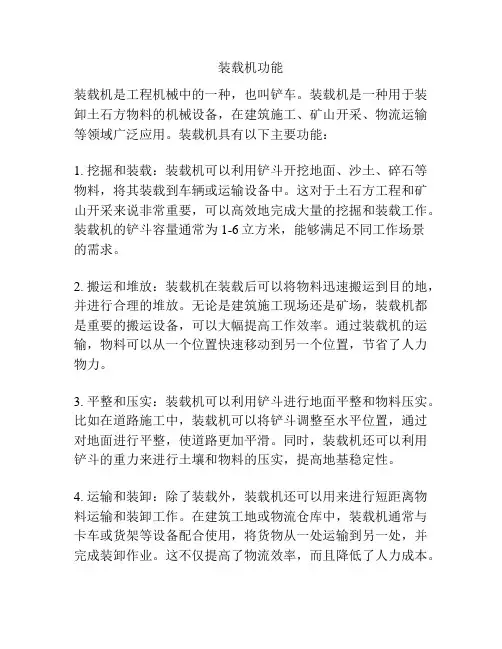 装载机功能

装载机是工程机械中的一种，也叫铲车。装载机是一种用于装卸土石方物料的机械设备，在建筑施工、矿山开采、物流运输等领域广泛应用。装载机具有以下主要功能：

1. 挖掘和装载：装载机可以利用铲斗开挖地面、沙土、碎石等物料，将其装载到车辆或运输设备中。这对于土石方工程和矿山开采来说非常重要，可以高效地完成大量的挖掘和装载工作。装载机的铲斗容量通常为 1-6 立方米，能够满足不同工作场景的需求。

2. 搬运和堆放：装载机在装载后可以将物料迅速搬运到目的地，并进行合理的堆放。无论是建筑施工现场还是矿场，装载机都是重要的搬运设备，可以大幅提高工作效率。通过装载机的运输，物料可以从一个位置快速移动到另一个位置，节省了人力物力。

3. 平整和压实：装载机可以利用铲斗进行地面平整和物料压实。比如在道路施工中，装载机可以将铲斗调整至水平位置，通过对地面进行平整，使道路更加平滑。同时，装载机还可以利用铲斗的重力来进行土壤和物料的压实，提高地基稳定性。

4. 运输和装卸：除了装载外，装载机还可以用来进行短距离物料运输和装卸工作。在建筑工地或物流仓库中，装载机通常与卡车或货架等设备配合使用，将货物从一处运输到另一处，并完成装卸作业。这不仅提高了物流效率，而且降低了人力成本。